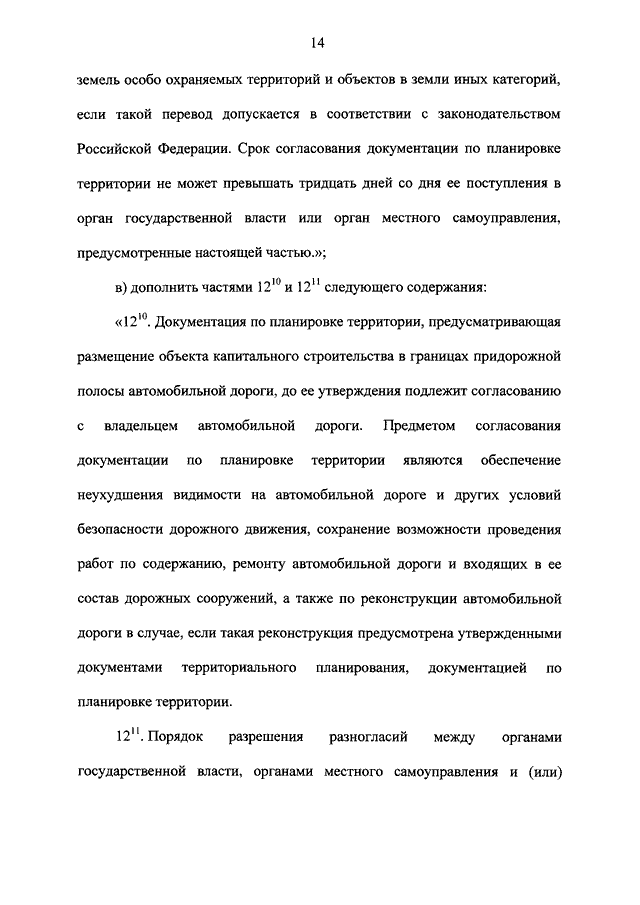 14

земель особо охраняемых территорий и объектов в земли иных категорий, если такой перевод допускается в соответствии с законодательством Российской Федерации. Срок согласования документации по планировке территории не может превышать тридцать дней со дня ее поступления в орган государственной власти или орган местного самоуправления, предусмотренные настоящей частью.»;

в) дополнить частями $12^{10}$ и $12^{11}$ следующего содержания:

«$12^{10}$. Документация по планировке территории, предусматривающая размещение объекта капитального строительства в границах придорожной полосы автомобильной дороги, до ее утверждения подлежит согласованию с владельцем автомобильной дороги. Предметом согласования документации по планировке территории являются обеспечение неухудшения видимости на автомобильной дороге и других условий безопасности дорожного движения, сохранение возможности проведения работ по содержанию, ремонту автомобильной дороги и входящих в ее состав дорожных сооружений, а также по реконструкции автомобильной дороги в случае, если такая реконструкция предусмотрена утвержденными документами территориального планирования, документацией по планировке территории.

$12^{11}$. Порядок разрешения разногласий между органами государственной власти, органами местного самоуправления и (или)